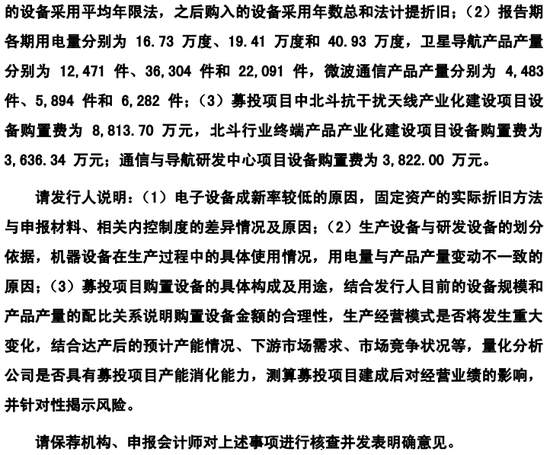 的设备采用平均年限法，之后购入的设备采用年数总和法计提折旧；（2）报告期各期用电量分别为 16.73 万度、19.41 万度和 40.93 万度，卫星导航产品产量分别为 12,471 件、36,304 件和 22,091 件，微波通信产品产量分别为 4,483 件、5,894 件和 6,282 件；（3）募投项目中北斗抗干扰天线产业化建设项目设备购置费为 8,813.70 万元，北斗行业终端产品产业化建设项目设备购置费为 3,636.34 万元；通信与导航研发中心项目设备购置费为 3,822.00 万元。

请发行人说明：（1）电子设备成新率较低的原因，固定资产的实际折旧方法与申报材料、相关内控制度的差异情况及原因；（2）生产设备与研发设备的划分依据，机器设备在生产过程中的具体使用情况，用电量与产品产量变动不一致的原因；（3）募投项目购置设备的具体构成及用途，结合发行人目前的设备规模和产品产量的配比关系说明购置设备金额的合理性，生产经营模式是否将发生重大变化，结合达产后的预计产能情况、下游市场需求、市场竞争状况等，量化分析公司是否具有募投项目产能消化能力，测算募投项目建成后对经营业绩的影响，并针对性揭示风险。

请保荐机构、申报会计师对上述事项进行核查并发表明确意见。